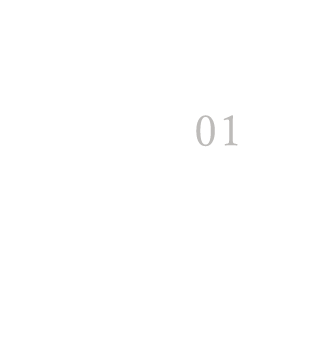 01